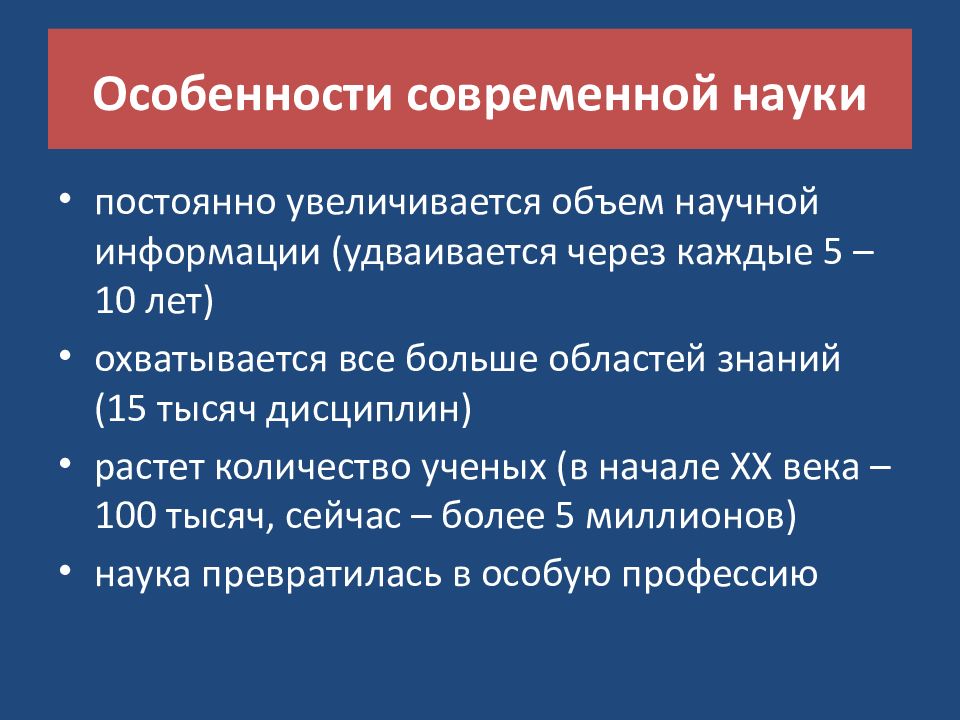 Особенности современной науки

• постоянно увеличивается объем научной информации (удваивается через каждые 5 – 10 лет)
• охватывается все больше областей знаний (15 тысяч дисциплин)
• растет количество ученых (в начале XX века – 100 тысяч, сейчас – более 5 миллионов)
• наука превратилась в особую профессию